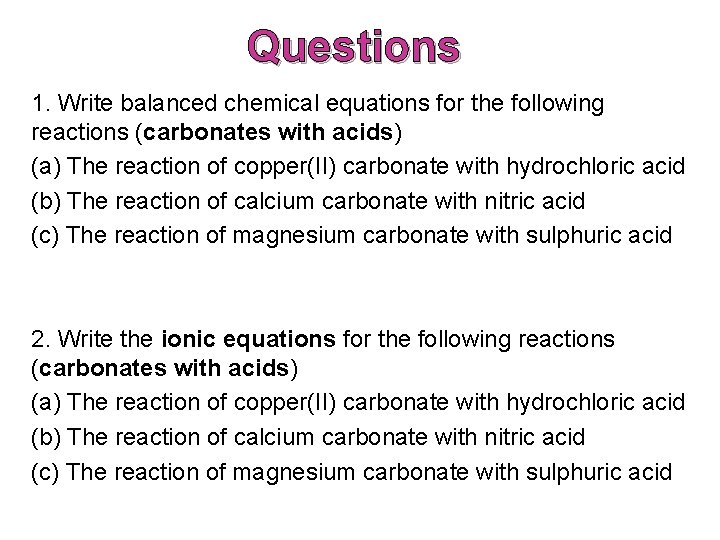 Questions

1. Write balanced chemical equations for the following reactions (carbonates with acids)

(a) The reaction of copper(II) carbonate with hydrochloric acid

(b) The reaction of calcium carbonate with nitric acid

(c) The reaction of magnesium carbonate with sulphuric acid

2. Write the ionic equations for the following reactions (carbonates with acids)

(a) The reaction of copper(II) carbonate with hydrochloric acid

(b) The reaction of calcium carbonate with nitric acid

(c) The reaction of magnesium carbonate with sulphuric acid